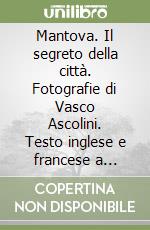 unilibro

Mantova. Il segreto della città. Fotografie di Vasco Ascolini. Testo inglese e francese a...

COPERTINA NON DISPONIBILE